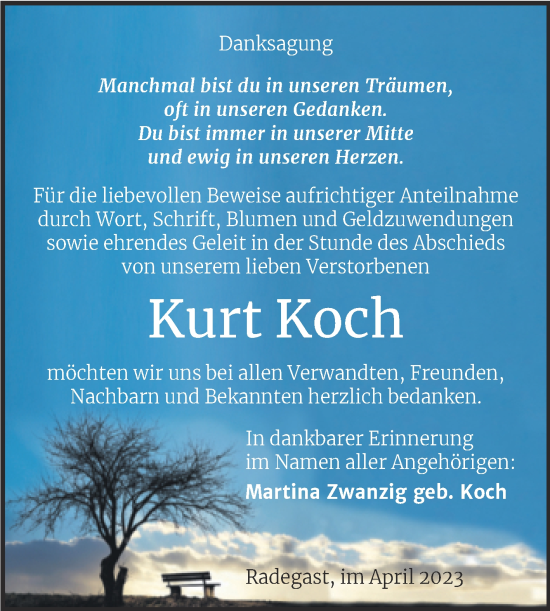 Danksagung

Manchmal bist du in unseren Träumen, oft in unseren Gedanken. Du bist immer in unserer Mitte und ewig in unseren Herzen.

Für die liebevollen Beweise aufrichtiger Anteilnahme durch Wort, Schrift, Blumen und Geldzuwendungen sowie ehrendes Geleit in der Stunde des Abschieds von unserem lieben Verstorbenen

Kurt Koch

möchten wir uns bei allen Verwandten, Freunden, Nachbarn und Bekannten herzlich bedanken.

In dankbarer Erinnerung im Namen aller Angehörigen:
Martina Zwanzig geb. Koch

Radegast, im April 2023